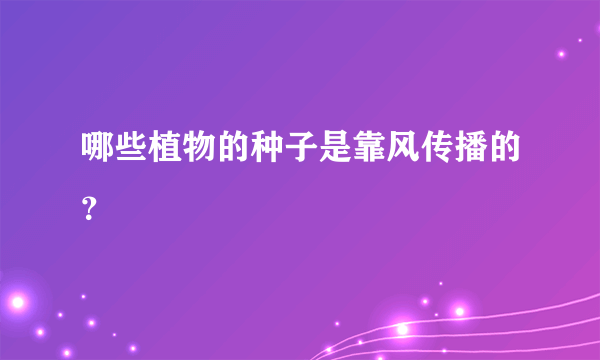 哪些植物的种子是靠风传播的？